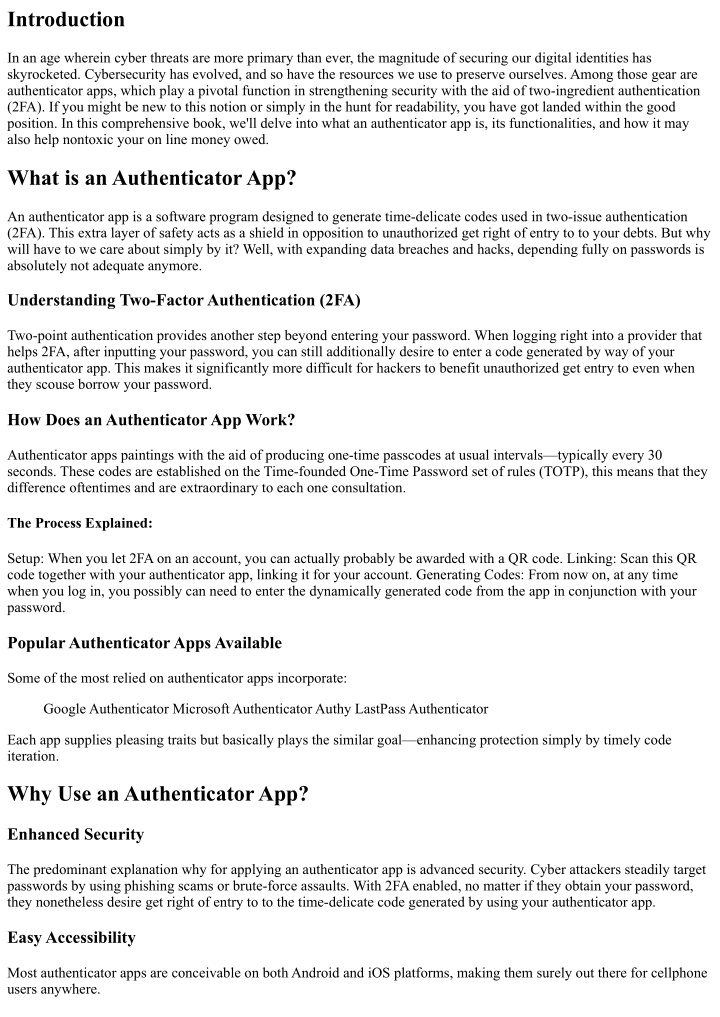 Introduction

In an age wherein cyber threats are more primary than ever, the magnitude of securing our digital identities has skyrocketed. Cybersecurity has evolved, and so have the resources we use to preserve ourselves. Among those gear are authenticator apps, which play a pivotal function in strengthening security with the aid of two-ingredient authentication (2FA). If you might be new to this notion or simply in the hunt for readability, you have got landed within the good position. In this comprehensive book, we'll delve into what an authenticator app is, its functionalities, and how it may also help nontoxic your on line money owed.

What is an Authenticator App?

An authenticator app is a software program designed to generate time-delicate codes used in two-issue authentication (2FA). This extra layer of safety acts as a shield in opposition to unauthorized get right of entry to to your debts. But why will have to we care about simply by it? Well, with expanding data breaches and hacks, depending fully on passwords is absolutely not adequate anymore.

Understanding Two-Factor Authentication (2FA)

Two-point authentication provides another step beyond entering your password. When logging right into a provider that helps 2FA, after inputting your password, you can still additionally desire to enter a code generated by way of your authenticator app. This makes it significantly more difficult for hackers to benefit unauthorized get entry to even when they scouse borrow your password.

How Does an Authenticator App Work?

Authenticator apps paintings with the aid of producing one-time passcodes at usual intervals—typically every 30 seconds. These codes are established on the Time-founded One-Time Password set of rules (TOTP), this means that they difference oftentimes and are extraordinary to each one consultation.

The Process Explained:

Setup: When you let 2FA on an account, you can actually probably be awarded with a QR code. Linking: Scan this QR code together with your authenticator app, linking it for your account. Generating Codes: From now on, at any time when you log in, you possibly can need to enter the dynamically generated code from the app in conjunction with your password.

Popular Authenticator Apps Available

Some of the most relied on authenticator apps incorporate:

Google Authenticator Microsoft Authenticator Authy LastPass Authenticator

Each app supplies pleasing traits but basically plays the similar goal—enhancing protection simply by timely code iteration.

Why Use an Authenticator App?

Enhanced Security

The predominant explanation why for applying an authenticator app is advanced security. Cyber attackers steadily target passwords by using phishing scams or brute-force assaults. With 2FA enabled, no matter if they obtain your password, they nonetheless desire get right of entry to to the time-delicate code generated by using your authenticator app.

Easy Accessibility

Most authenticator apps are conceivable on both Android and iOS platforms, making them surely out there for cellphone users anywhere.